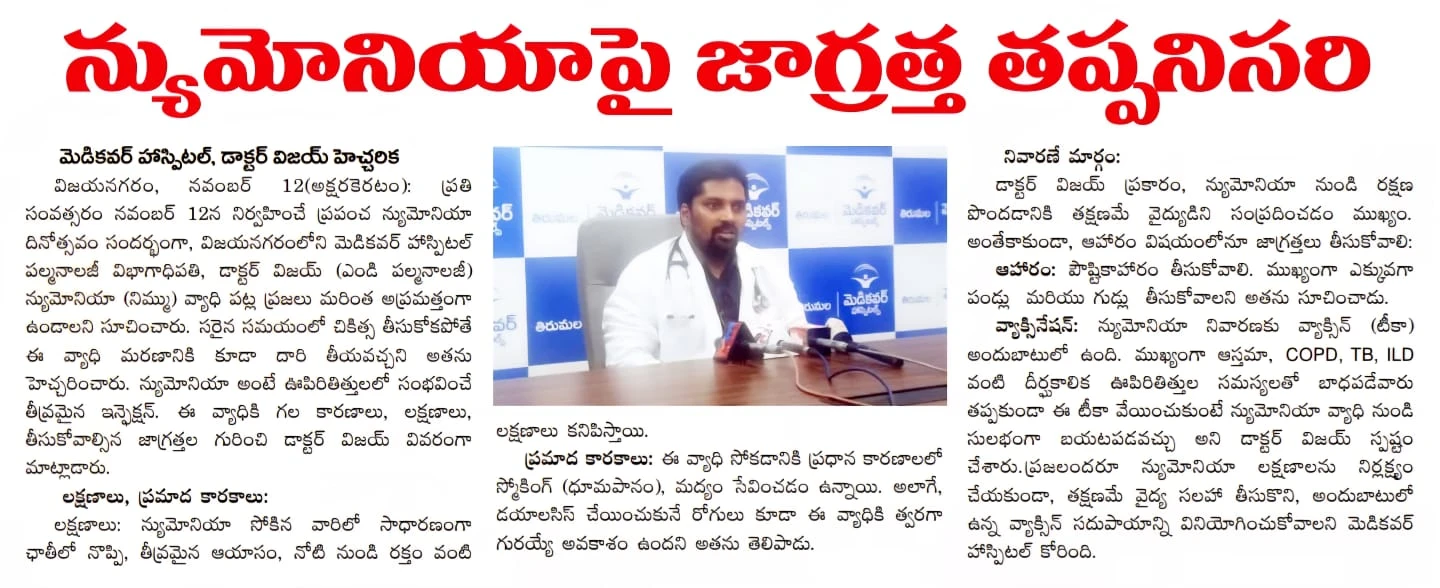 న్యుమోనియాపై జాగ్రత్త తప్పనిసరి

మెడికవర్ హాస్పిటల్, డాక్టర్ విజయ్ హెచ్చరిక

విజయనగరం, నవంబర్ 12(అక్షరకెరటం): ప్రతి సంవత్సరం నవంబర్ 12న నిర్వహించే ప్రపంచ న్యుమోనియా దినోత్సవం సందర్భంగా, విజయనగరంలోని మెడికవర్ హాస్పిటల్ పల్మనాలజీ విభాగాధిపతి, డాక్టర్ విజయ్ (ఎండి పల్మనాలజీ) న్యుమోనియా (నిమ్ము) వ్యాధి పట్ల ప్రజలు మరింత అప్రమత్తంగా ఉండాలని సూచించారు. సరైన సమయంలో చికిత్స తీసుకోకపోతే ఈ వ్యాధి మరణానికి కూడా దారి తీయవచ్చని అతను హెచ్చరించారు. న్యుమోనియా అంటే ఊపిరితిత్తులలో సంభవించే తీవ్రమైన ఇన్ఫెక్షన్. ఈ వ్యాధికి గల కారణాలు, లక్షణాలు, తీసుకోవాల్సిన జాగ్రత్తల గురించి డాక్టర్ విజయ్ వివరంగా మాట్లాడారు.

లక్షణాలు, ప్రమాద కారకాలు:

లక్షణాలు: న్యుమోనియా సోకిన వారిలో సాధారణంగా ఛాతీలో నొప్పి, తీవ్రమైన ఆయాసం, నోటి నుండి రక్తం వంటి లక్షణాలు కనిపిస్తాయి.

ప్రమాద కారకాలు: ఈ వ్యాధి సోకడానికి ప్రధాన కారణాలలో స్మోకింగ్ (ధూమపానం), మద్యం సేవించడం ఉన్నాయి. అలాగే, డయాలసిస్ చేయించుకునే రోగులు కూడా ఈ వ్యాధికి త్వరగా గురయ్యే అవకాశం ఉందని అతను తెలిపాడు.

నివారణే మార్గం:

డాక్టర్ విజయ్ ప్రకారం, న్యుమోనియా నుండి రక్షణ పొందడానికి తక్షణమే వైద్యుడిని సంప్రదించడం ముఖ్యం. అంతేకాకుండా, ఆహారం విషయంలోనూ జాగ్రత్తలు తీసుకోవాలి:

ఆహారం: పౌష్టికాహారం తీసుకోవాలి. ముఖ్యంగా ఎక్కువగా పండ్లు మరియు గుడ్లు తీసుకోవాలని అతను సూచించాడు.

వ్యాక్సినేషన్: న్యుమోనియా నివారణకు వ్యాక్సిన్ (టీకా) అందుబాటులో ఉంది. ముఖ్యంగా ఆస్తమా, COPD, TB, ILD వంటి దీర్ఘకాలిక ఊపిరితిత్తుల సమస్యలతో బాధపడేవారు తప్పకుండా ఈ టీకా వేయించుకుంటే న్యుమోనియా వ్యాధి నుండి సులభంగా బయటపడవచ్చు అని డాక్టర్ విజయ్ స్పష్టం చేశారు.ప్రజలందరూ న్యుమోనియా లక్షణాలను నిర్లక్ష్యం చేయకుండా, తక్షణమే వైద్య సలహా తీసుకొని, అందుబాటులో ఉన్న వ్యాక్సిన్ సదుపాయాన్ని వినియోగించుకోవాలని మెడికవర్ హాస్పిటల్ కోరింది.